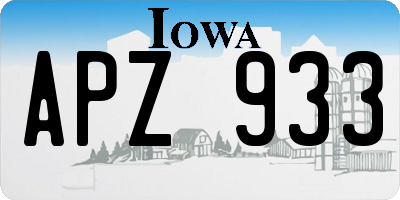 IOWA

APZ 933